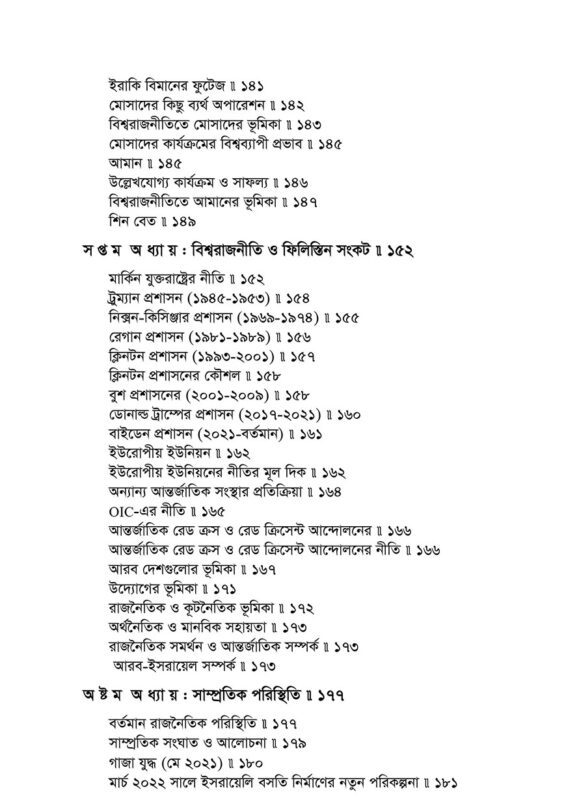 ইরাকি বিমানের ফুটেজ ॥ ১৪১
মোসাদের কিছু ব্যর্থ অপারেশন ॥ ১৪২
বিশ্বরাজনীতিতে মোসাদের ভূমিকা ॥ ১৪৩
মোসাদের কার্যক্রমের বিশ্বব্যাপী প্রভাব ॥ ১৪৫
আমান ॥ ১৪৫
উল্লেখযোগ্য কার্যক্রম ও সাফল্য ॥ ১৪৬
বিশ্বরাজনীতিতে আমানের ভূমিকা ॥ ১৪৭
শিন বেত ॥ ১৪৯

সপ্তম অধ্যায় : বিশ্বরাজনীতি ও ফিলিস্তিন সংকট ॥ ১৫২

মার্কিন যুক্তরাষ্ট্রের নীতি ॥ ১৫২
ট্রুম্যান প্রশাসন (১৯৪৫-১৯৫৩) ॥ ১৫৪
নিক্সন-কিসিঞ্জার প্রশাসন (১৯৬৯-১৯৭৪) ॥ ১৫৫
রেগান প্রশাসন (১৯৮১-১৯৮৯) ॥ ১৫৬
ক্লিনটন প্রশাসন (১৯৯৩-২০০১) ॥ ১৫৭
ক্লিনটন প্রশাসনের কৌশল ॥ ১৫৮
বুশ প্রশাসনের (২০০১-২০০৯) ॥ ১৫৮
ডোনাল্ড ট্রাম্পের প্রশাসন (২০১৭-২০২১) ॥ ১৬০
বাইডেন প্রশাসন (২০২১-বর্তমান) ॥ ১৬১
ইউরোপীয় ইউনিয়ন ॥ ১৬২
ইউরোপীয় ইউনিয়নের নীতির মূল দিক ॥ ১৬২
অন্যান্য আন্তর্জাতিক সংস্থার প্রতিক্রিয়া ॥ ১৬৪
OIC-এর নীতি ॥ ১৬৫
আন্তর্জাতিক রেড ক্রস ও রেড ক্রিসেন্ট আন্দোলনের ॥ ১৬৬
আন্তর্জাতিক রেড ক্রস ও রেড ক্রিসেন্ট আন্দোলনের নীতি ॥ ১৬৬
আরব দেশগুলোর ভূমিকা ॥ ১৬৭
উদ্যোগের ভূমিকা ॥ ১৭১
রাজনৈতিক ও কূটনৈতিক ভূমিকা ॥ ১৭২
অর্থনৈতিক ও মানবিক সহায়তা ॥ ১৭৩
রাজনৈতিক সমর্থন ও আন্তর্জাতিক সম্পর্ক ॥ ১৭৩
আরব-ইসরায়েল সম্পর্ক ॥ ১৭৩

অষ্টম অধ্যায় : সাম্প্রতিক পরিস্থিতি ॥ ১৭৭

বর্তমান রাজনৈতিক পরিস্থিতি ॥ ১৭৭
সাম্প্রতিক সংঘাত ও আলোচনা ॥ ১৭৯
গাজা যুদ্ধ (মে ২০২১) ॥ ১৮০
মার্চ ২০২২ সালে ইসরায়েলি বসতি নির্মাণের নতুন পরিকল্পনা ॥ ১৮১